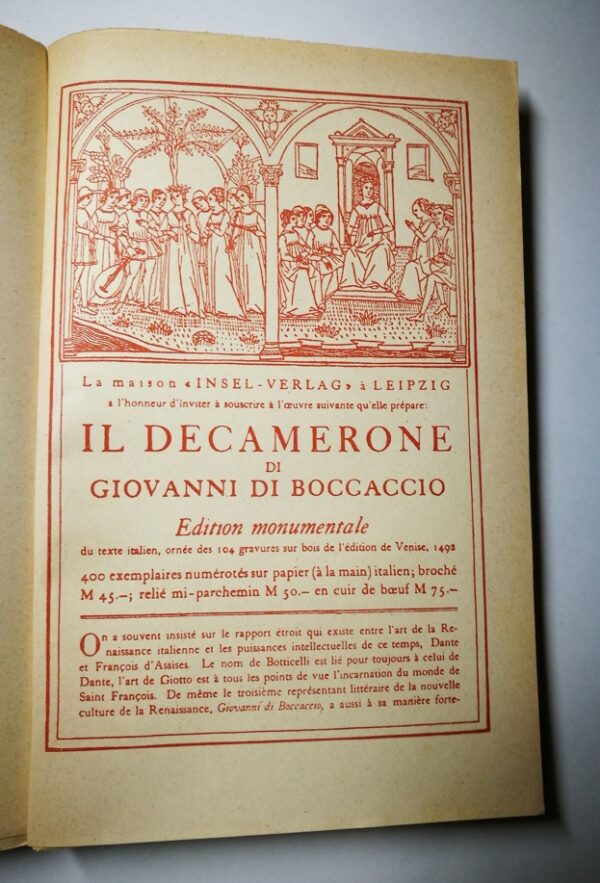 La maison «INSEL-VERLAG» à LEIPZIG
a l'honneur d'inviter à souscrire à l'œuvre suivante qu'elle prépare:

IL DECAMERONE
DI
GIOVANNI DI BOCCACCIO

Edition monumentale
du texte italien, ornée des 104 gravures sur bois de l'édition de Venise, 1492

400 exemplaires numérotés sur papier (à la main) italien; broché M 45.–; relié mi-parchemin M 50.– en cuir de bœuf M 75.–

On a souvent insisté sur le rapport étroit qui existe entre l'art de la Renaissance italienne et les puissances intellectuelles de ce temps, Dante et François d'Assises. Le nom de Botticelli est lié pour toujours à celui de Dante, l'art de Giotto est à tous les points de vue l'incarnation du monde de Saint François. De même le troisième représentant littéraire de la nouvelle culture de la Renaissance, Giovanni di Boccaccio, a aussi à sa manière forte-